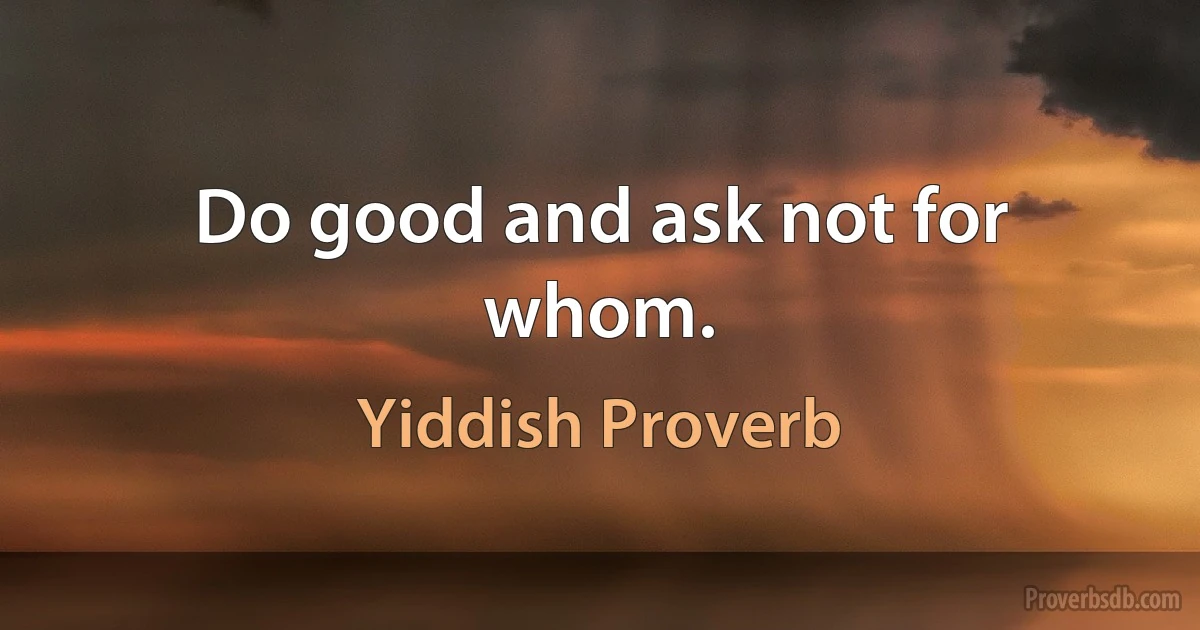 Do good and ask not for whom.

Yiddish Proverb

Proverbsdb.com